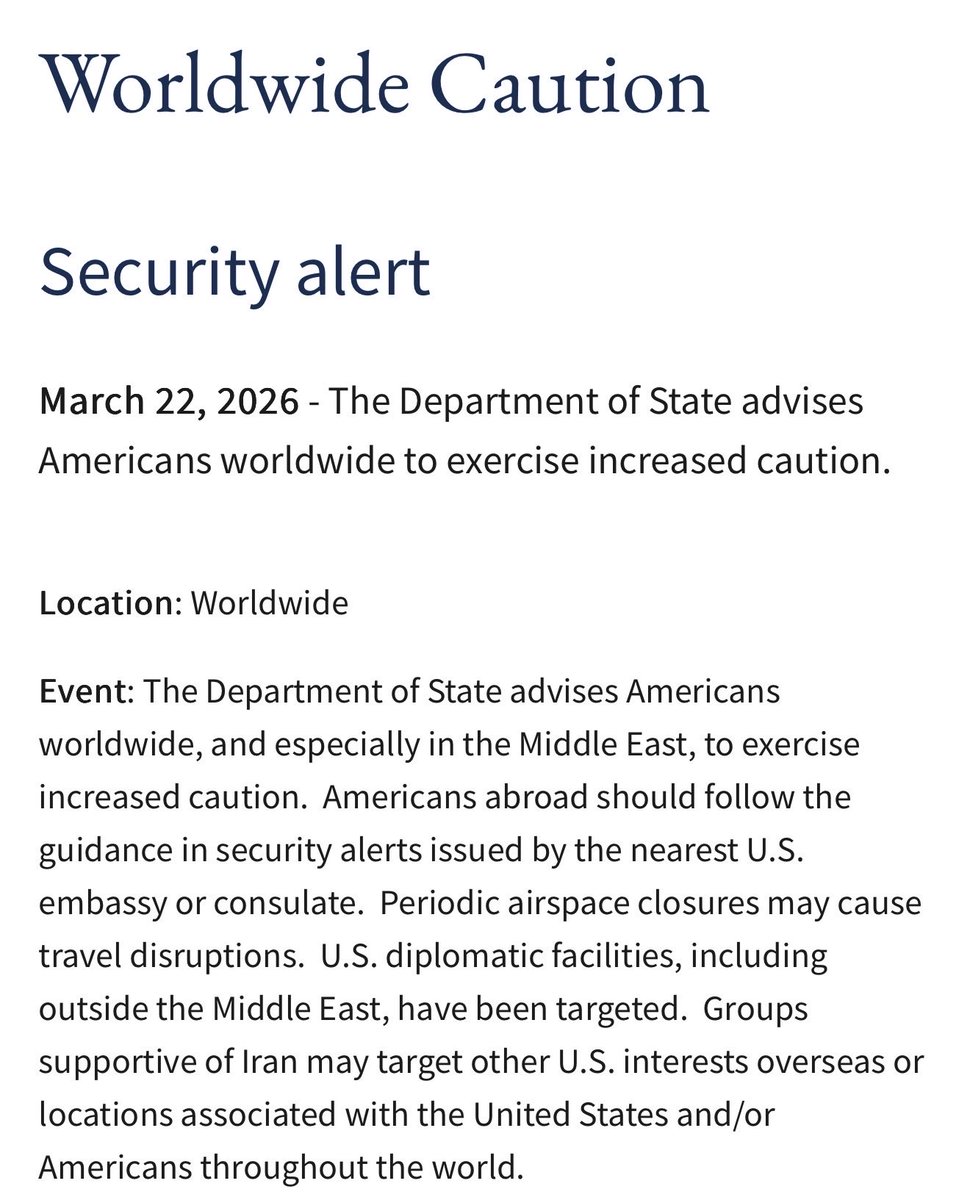 Worldwide Caution

Security alert

March 22, 2026 - The Department of State advises Americans worldwide to exercise increased caution.

Location: Worldwide

Event: The Department of State advises Americans worldwide, and especially in the Middle East, to exercise increased caution. Americans abroad should follow the guidance in security alerts issued by the nearest U.S. embassy or consulate. Periodic airspace closures may cause travel disruptions. U.S. diplomatic facilities, including outside the Middle East, have been targeted. Groups supportive of Iran may target other U.S. interests overseas or locations associated with the United States and/or Americans throughout the world.